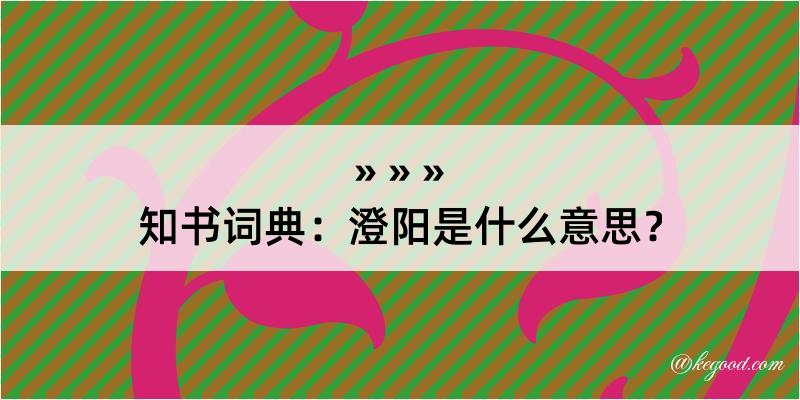 » » »
知书词典：澄阳是什么意思？

@kegood.com